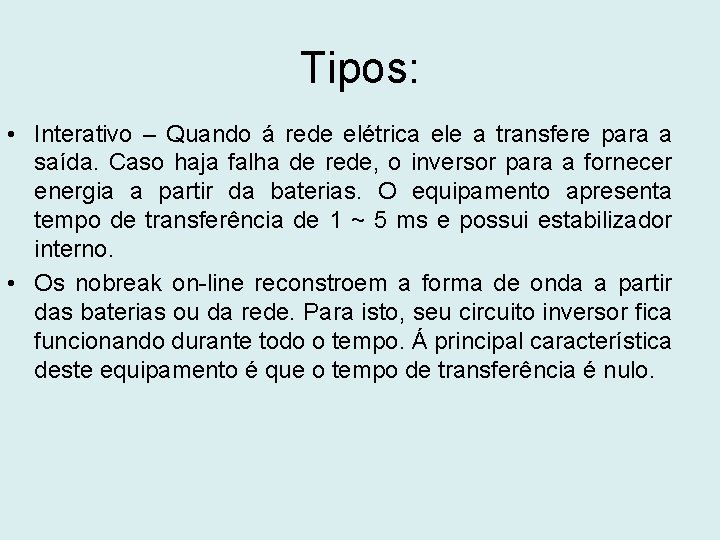 Tipos:

• Interativo – Quando á rede elétrica ele a transfere para a saída. Caso haja falha de rede, o inversor para a fornecer energia a partir da baterias. O equipamento apresenta tempo de transferência de 1 ~ 5 ms e possui estabilizador interno.

• Os nobreak on-line reconstroem a forma de onda a partir das baterias ou da rede. Para isto, seu circuito inversor fica funcionando durante todo o tempo. Á principal característica deste equipamento é que o tempo de transferência é nulo.